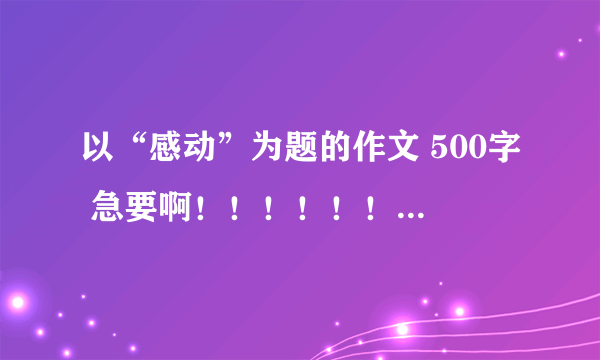 以“感动”为题的作文 500字 急要啊！！！！！！...